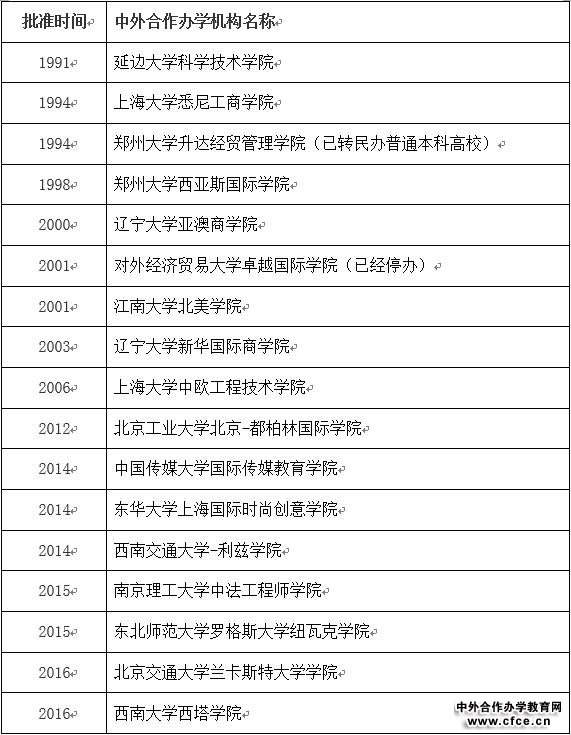 | 批准时间 | 中外合作办学机构名称 |
|---|---|
| 1991 | 延边大学科学技术学院 |
| 1994 | 上海大学悉尼工商学院 |
| 1994 | 郑州大学升达经贸管理学院（已转民办普通本科高校） |
| 1998 | 郑州大学西亚斯国际学院 |
| 2000 | 辽宁大学亚澳商学院 |
| 2001 | 对外经济贸易大学卓越国际学院（已经停办） |
| 2001 | 江南大学北美学院 |
| 2003 | 辽宁大学新华国际商学院 |
| 2006 | 上海大学中欧工程技术学院 |
| 2012 | 北京工业大学北京-都柏林国际学院 |
| 2014 | 中国传媒大学国际传媒教育学院 |
| 2014 | 东华大学上海国际时尚创意学院 |
| 2014 | 西南交通大学-利兹学院 |
| 2015 | 南京理工大学中法工程师学院 |
| 2015 | 东北师范大学罗格斯大学纽瓦克学院 |
| 2016 | 北京交通大学兰卡斯特大学学院 |
| 2016 | 西南大学西塔学院 |

中外合作办学教育网
www.cfce.cn